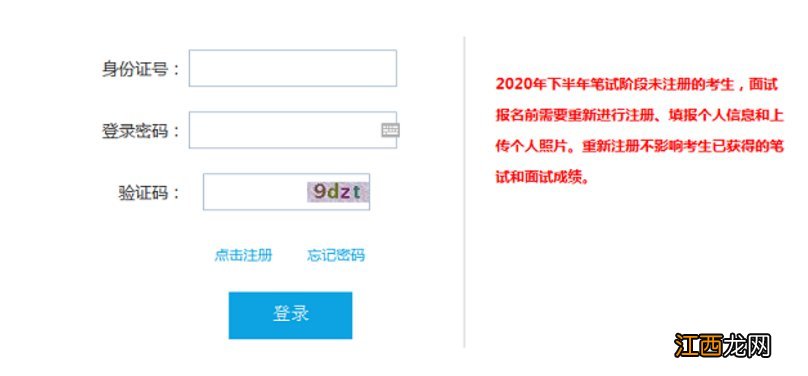 身份证号：

登录密码：

验证码：

9dzt

点击注册　忘记密码

登录

2020年下半年笔试阶段未注册的考生，面试报名前需要重新进行注册、填报个人信息和上传个人照片。重新注册不影响考生已获得的笔试和面试成绩。

江西龙网